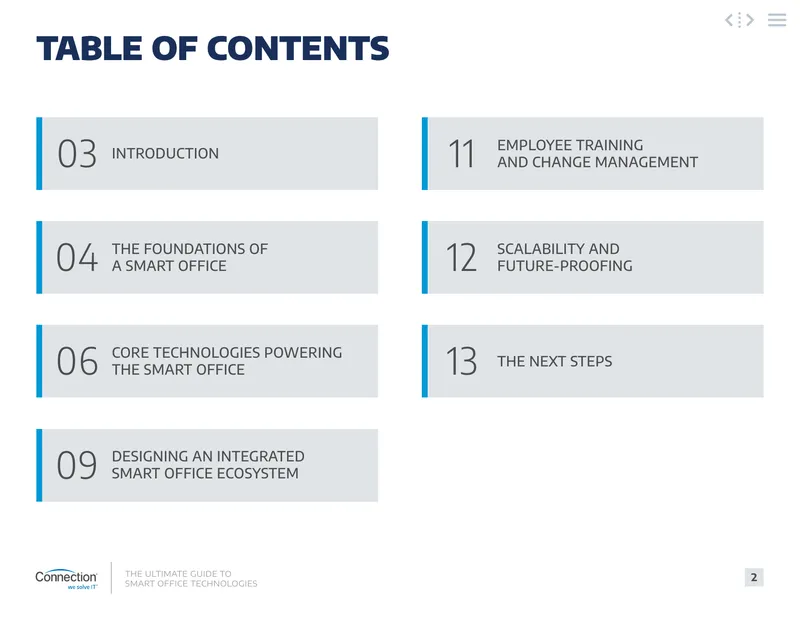 TABLE OF CONTENTS

03 INTRODUCTION

04 THE FOUNDATIONS OF A SMART OFFICE

06 CORE TECHNOLOGIES POWERING THE SMART OFFICE

09 DESIGNING AN INTEGRATED SMART OFFICE ECOSYSTEM

11 EMPLOYEE TRAINING AND CHANGE MANAGEMENT

12 SCALABILITY AND FUTURE-PROOFING

13 THE NEXT STEPS

Connection
we solve IT

THE ULTIMATE GUIDE TO
SMART OFFICE TECHNOLOGIES

2